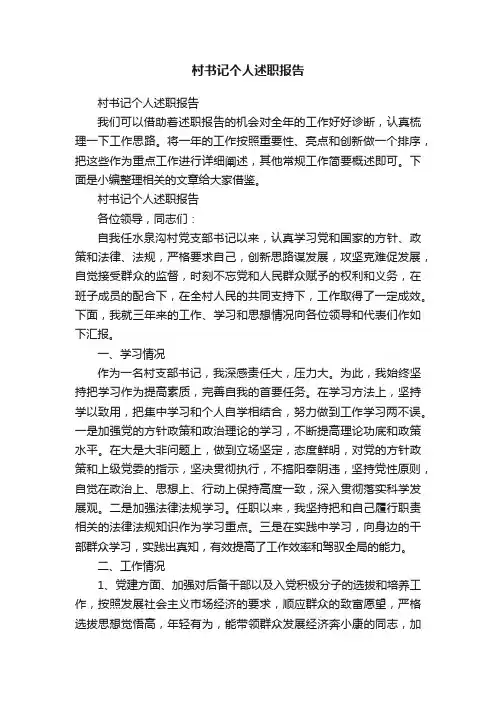 村书记个人述职报告

村书记个人述职报告

我们可以借助着述职报告的机会对全年的工作好好诊断，认真梳理一下工作思路。将一年的工作按照重要性、亮点和创新做一个排序，把这些作为重点工作进行详细阐述，其他常规工作简要概述即可。下面是小编整理相关的文章给大家借鉴。

村书记个人述职报告

各位领导，同志们：

自我任水泉沟村党支部书记以来，认真学习党和国家的方针、政策和法律、法规，严格要求自己，创新思路谋发展，攻坚克难促发展，自觉接受群众的监督，时刻不忘党和人民群众赋予的权利和义务，在班子成员的配合下，在全村人民的共同支持下，工作取得了一定成效。下面，我就三年来的工作、学习和思想情况向各位领导和代表们作如下汇报。

一、学习情况

作为一名村支部书记，我深感责任大，压力大。为此，我始终坚持把学习作为提高素质，完善自我的首要任务。在学习方法上，坚持学以致用，把集中学习和个人自学相结合，努力做到工作学习两不误。一是加强党的方针政策和政治理论的学习，不断提高理论功底和政策水平。在大是大非问题上，做到立场坚定，态度鲜明，对党的方针政策和上级党委的指示，坚决贯彻执行，不搞阳奉阴违，坚持党性原则，自觉在政治上、思想上、行动上保持高度一致，深入贯彻落实科学发展观。二是加强法律法规学习。任职以来，我坚持把和自己履行职责相关的法律法规知识作为学习重点。三是在实践中学习，向身边的干部群众学习，实践出真知，有效提高了工作效率和驾驭全局的能力。

二、工作情况

1、党建方面、加强对后备干部以及入党积极分子的选拔和培养工作，按照发展社会主义市场经济的要求，顺应群众的致富愿望，严格选拔思想觉悟高，年轻有为，能带领群众发展经济奔小康的同志，加